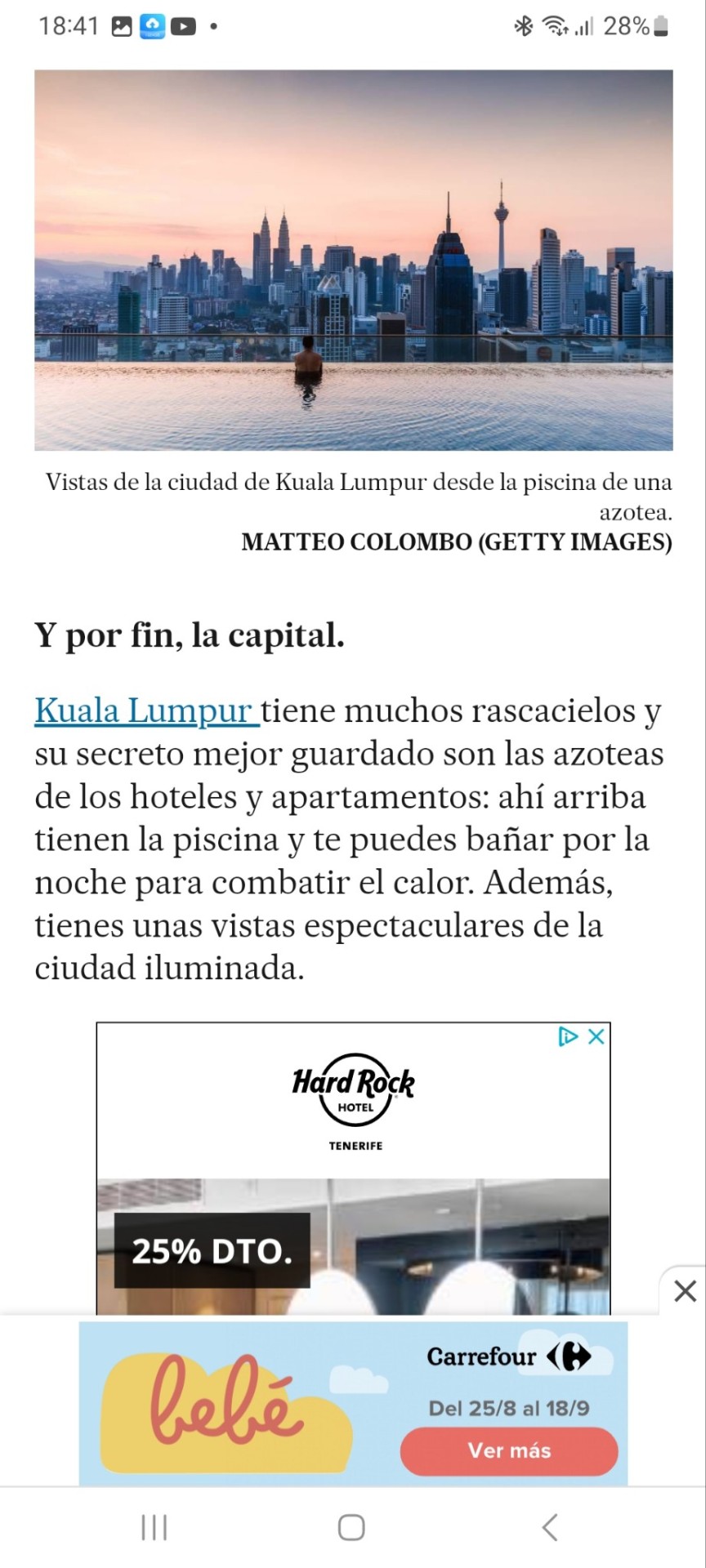 18:41 28%

Vistas de la ciudad de Kuala Lumpur desde la piscina de una azotea.
MATTEO COLOMBO (GETTY IMAGES)

Y por fin, la capital.

Kuala Lumpur tiene muchos rascacielos y su secreto mejor guardado son las azoteas de los hoteles y apartamentos: ahí arriba tienen la piscina y te puedes bañar por la noche para combatir el calor. Además, tienes unas vistas espectaculares de la ciudad iluminada.

Hard Rock HOTEL
TENERIFE

25% DTO.

bebé

Carrefour

Del 25/8 al 18/9

Ver más